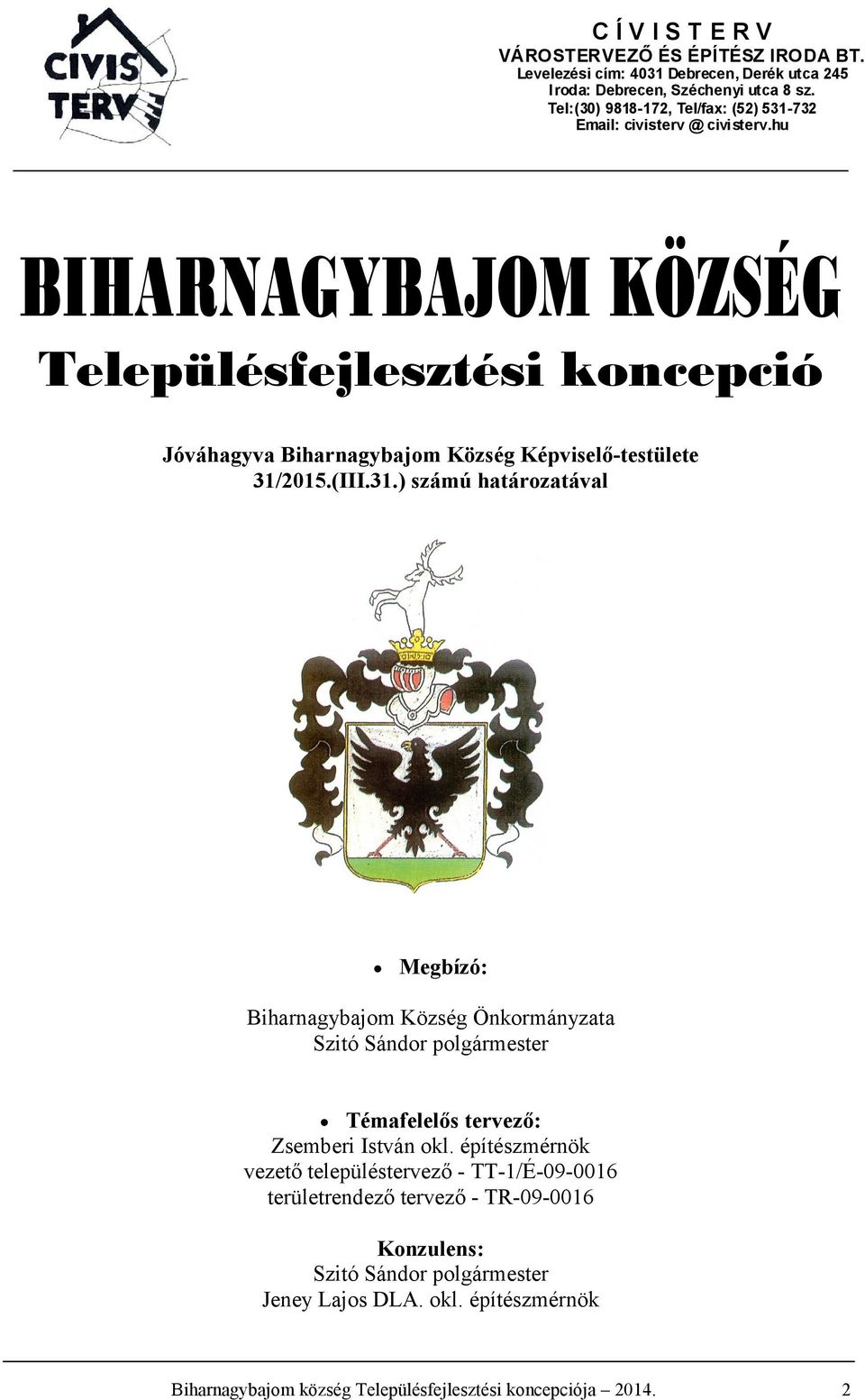 CIVIS TERV

C Í V I S T E R V
VÁROSTERVEZŐ ÉS ÉPÍTÉSZ IRODA BT.
Levelezési cím: 4031 Debrecen, Derék utca 245
Iroda: Debrecen, Széchenyi utca 8 sz.
Tel:(30) 9818-172, Tel/fax: (52) 531-732
Email: civisterv @ civisterv.hu

BIHARNAGYBAJOM KÖZSÉG

Településfejlesztési koncepció

Jóváhagyva Biharnagybajom Község Képviselő-testülete 31/2015.(III.31.) számú határozatával

• Megbízó:

Biharnagybajom Község Önkormányzata
Szitó Sándor polgármester

• Témafelelős tervező:
Zsemberi István okl. építészmérnök
vezető településtervező - TT-1/É-09-0016
területrendező tervező - TR-09-0016

Konzulens:
Szitó Sándor polgármester
Jeney Lajos DLA. okl. építészmérnök

Biharnagybajom község Településfejlesztési koncepciója – 2014. 2